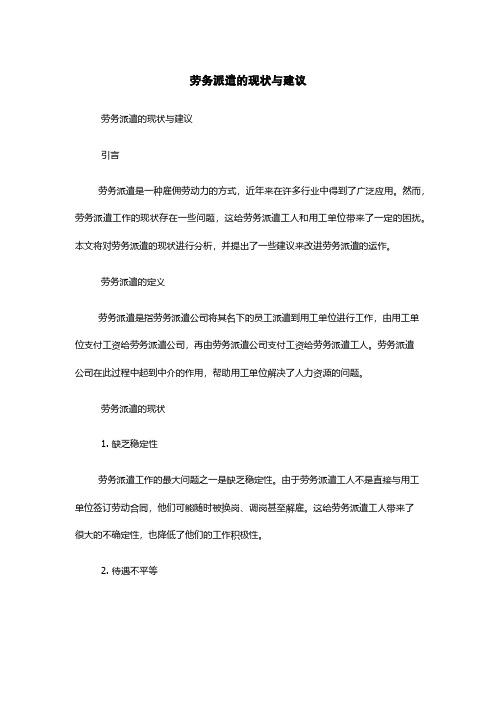 劳务派遣的现状与建议

劳务派遣的现状与建议

引言

劳务派遣是一种雇佣劳动力的方式，近年来在许多行业中得到了广泛应用。然而，劳务派遣工作的现状存在一些问题，这给劳务派遣工人和用工单位带来了一定的困扰。本文将对劳务派遣的现状进行分析，并提出了一些建议来改进劳务派遣的运作。

劳务派遣的定义

劳务派遣是指劳务派遣公司将其名下的员工派遣到用工单位进行工作，由用工单位支付工资给劳务派遣公司，再由劳务派遣公司支付工资给劳务派遣工人。劳务派遣公司在此过程中起到中介的作用，帮助用工单位解决了人力资源的问题。

劳务派遣的现状

1. 缺乏稳定性

劳务派遣工作的最大问题之一是缺乏稳定性。由于劳务派遣工人不是直接与用工单位签订劳动合同，他们可能随时被换岗、调岗甚至解雇。这给劳务派遣工人带来了很大的不确定性，也降低了他们的工作积极性。

2. 待遇不平等